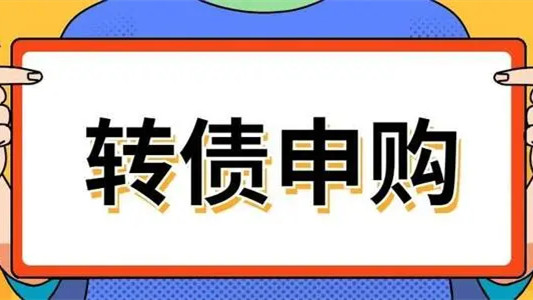 转债申购